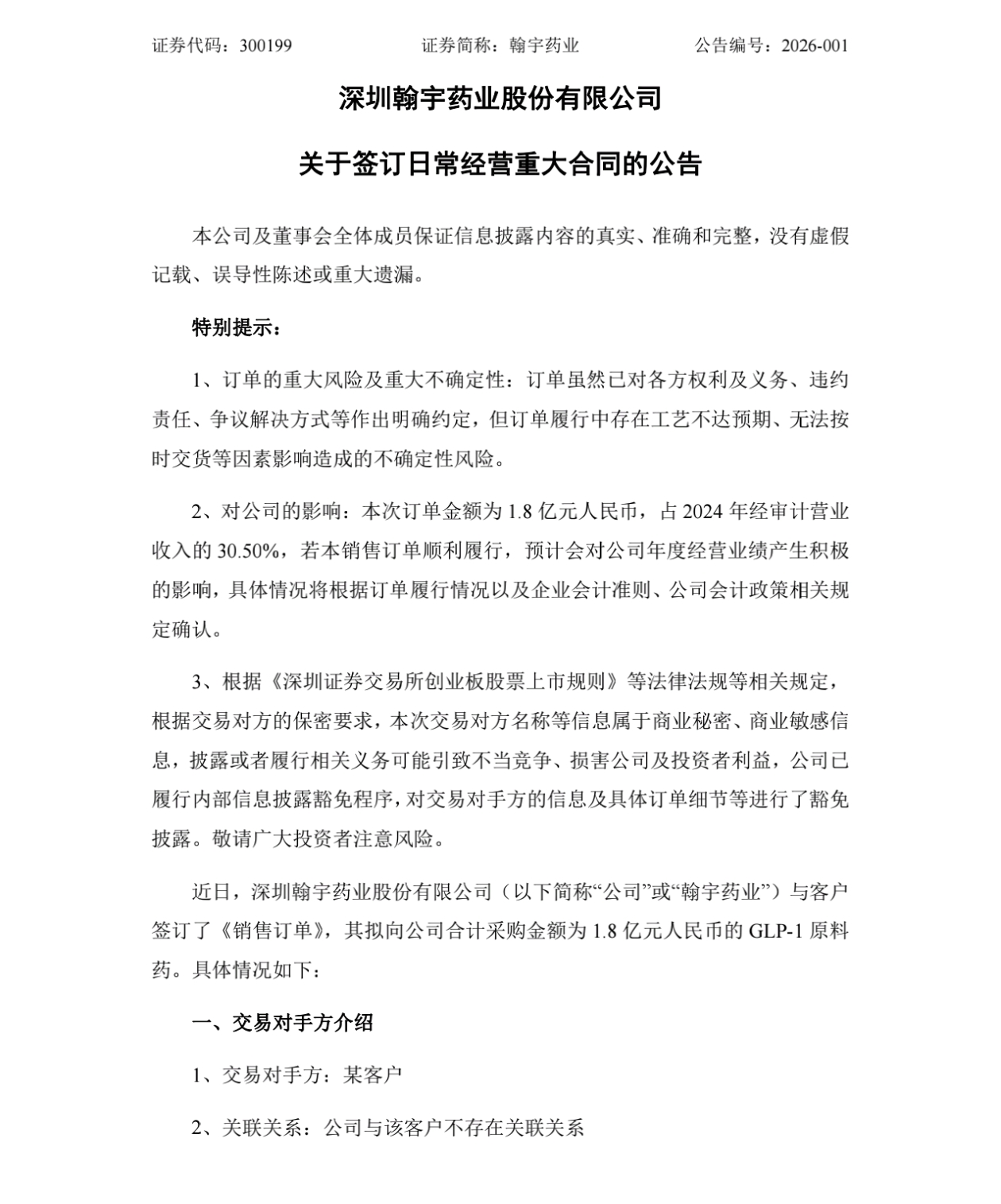 证券代码：300199　　证券简称：翰宇药业　　公告编号：2026-001

深圳翰宇药业股份有限公司

关于签订日常经营重大合同的公告

本公司及董事会全体成员保证信息披露内容的真实、准确和完整，没有虚假记载、误导性陈述或重大遗漏。

特别提示：

1、订单的重大风险及重大不确定性：订单虽然已对各方权利及义务、违约责任、争议解决方式等作出明确约定，但订单履行中存在工艺不达预期、无法按时交货等因素影响造成的不确定性风险。

2、对公司的影响：本次订单金额为 1.8 亿元人民币，占 2024 年经审计营业收入的 30.50%，若本销售订单顺利履行，预计会对公司年度经营业绩产生积极的影响，具体情况将根据订单履行情况以及企业会计准则、公司会计政策相关规定确认。

3、根据《深圳证券交易所创业板股票上市规则》等法律法规等相关规定，根据交易对方的保密要求，本次交易对方名称等信息属于商业秘密、商业敏感信息，披露或者履行相关义务可能引致不当竞争、损害公司及投资者利益，公司已履行内部信息披露豁免程序，对交易对手方的信息及具体订单细节等进行了豁免披露。敬请广大投资者注意风险。

近日，深圳翰宇药业股份有限公司（以下简称“公司”或“翰宇药业”）与客户签订了《销售订单》，其拟向公司合计采购金额为 1.8 亿元人民币的 GLP-1 原料药。具体情况如下：

一、交易对手方介绍

1、交易对手方：某客户

2、关联关系：公司与该客户不存在关联关系